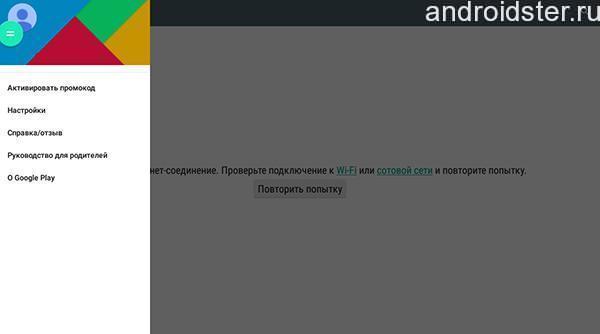 androidster.ru

Активировать промокод

Настройки

Справка/отзыв

Руководство для родителей

О Google Play

нет-соединение. Проверьте подключение к Wi-Fi или сотовой сети и повторите попытку.

Повторить попытку